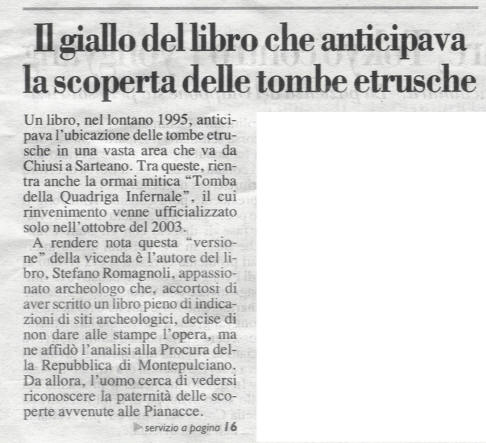 Il giallo del libro che anticipava la scoperta delle tombe etrusche

Un libro, nel lontano 1995, anticipava l'ubicazione delle tombe etrusche in una vasta area che va da Chiusi a Sarteano. Tra queste, rientra anche la ormai mitica "Tomba della Quadriga Infernale", il cui rinvenimento venne ufficializzato solo nell'ottobre del 2003.

A rendere nota questa "versione" della vicenda è l'autore del libro, Stefano Romagnoli, appassionato archeologo che, accortosi di aver scritto un libro pieno di indicazioni di siti archeologici, decise di non dare alle stampe l'opera, ma ne affidò l'analisi alla Procura della Repubblica di Montepulciano. Da allora, l'uomo cerca di vedersi riconoscere la paternità delle scoperte avvenute alle Pianacce.

servizio a pagina 16